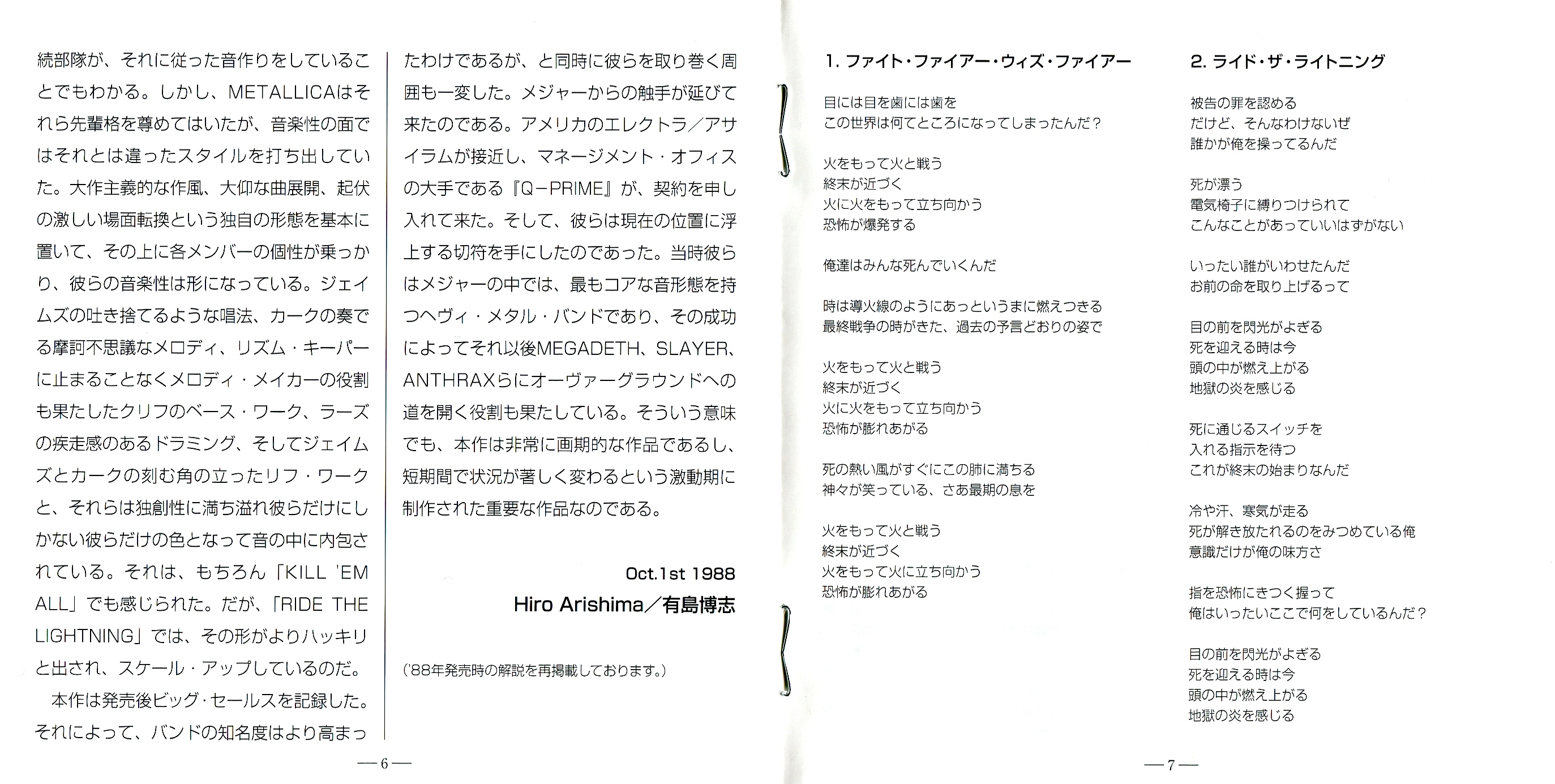 続部隊が、それに従った音作りをしていることでもわかる。しかし、METALLICAはそれら先輩格を尊めてはいたが、音楽性の面ではそれとは違ったスタイルを打ち出していた。大作主義的な作風、大仰な曲展開、起伏の激しい場面転換という独自の形態を基本に置いて、その上に各メンバーの個性が乗っかり、彼らの音楽性は形になっている。ジェイムズの吐き捨てるような唱法、カークの奏でる摩訶不思議なメロディ、リズム・キーパーに止まることなくメロディ・メイカーの役割も果たしたクリフのベース・ワーク、ラーズの疾走感のあるドラミング、そしてジェイムズとカークの刻む角の立ったリフ・ワークと、それらは独創性に満ち溢れ彼らだけにしかない彼らだけの色となって音の中に内包されている。それは、もちろん「KILL 'EM ALL」でも感じられた。だが、「RIDE THE LIGHTNING」では、その形がよりハッキリと出され、スケール・アップしているのだ。

本作は発売後ビッグ・セールスを記録した。それによって、バンドの知名度はより高まったわけであるが、と同時に彼らを取り巻く周囲も一変した。メジャーからの触手が延びて来たのである。アメリカのエレクトラ／アサイラムが接近し、マネージメント・オフィスの大手である『Q−PRIME』が、契約を申し入れて来た。そして、彼らは現在の位置に浮上する切符を手にしたのであった。当時彼らはメジャーの中では、最もコアな音形態を持つヘヴィ・メタル・バンドであり、その成功によってそれ以後MEGADETH、SLAYER、ANTHRAXらにオーヴァーグラウンドへの道を開く役割も果たしている。そういう意味でも、本作は非常に画期的な作品であるし、短期間で状況が著しく変わるという激動期に制作された重要な作品なのである。

Oct.1st 1988
Hiro Arishima／有島博志

（'88年発売時の解説を再掲載しております。）

—6—

1. ファイト・ファイアー・ウィズ・ファイアー

目には目を歯には歯を
この世界は何てところになってしまったんだ？

火をもって火と戦う
終末が近づく
火に火をもって立ち向かう
恐怖が爆発する

俺達はみんな死んでいくんだ

時は導火線のようにあっというまに燃えつきる
最終戦争の時がきた、過去の予言どおりの姿で

火をもって火と戦う
終末が近づく
火に火をもって立ち向かう
恐怖が膨れあがる

死の熱い風がすぐにこの肺に満ちる
神々が笑っている、さあ最期の息を

火をもって火と戦う
終末が近づく
火をもって火に立ち向かう
恐怖が膨れあがる

2. ライド・ザ・ライトニング

被告の罪を認める
だけど、そんなわけないぜ
誰かが俺を操ってるんだ

死が漂う
電気椅子に縛りつけられて
こんなことがあっていいはずがない

いったい誰がいわせたんだ
お前の命を取り上げるって

目の前を閃光がよぎる
死を迎える時は今
頭の中が燃え上がる
地獄の炎を感じる

死に通じるスイッチを
入れる指示を待つ
これが終末の始まりなんだ

冷や汗、寒気が走る
死が解き放たれるのをみつめている俺
意識だけが俺の味方さ

指を恐怖にきつく握って
俺はいったいここで何をしているんだ？

目の前を閃光がよぎる
死を迎える時は今
頭の中が燃え上がる
地獄の炎を感じる

—7—